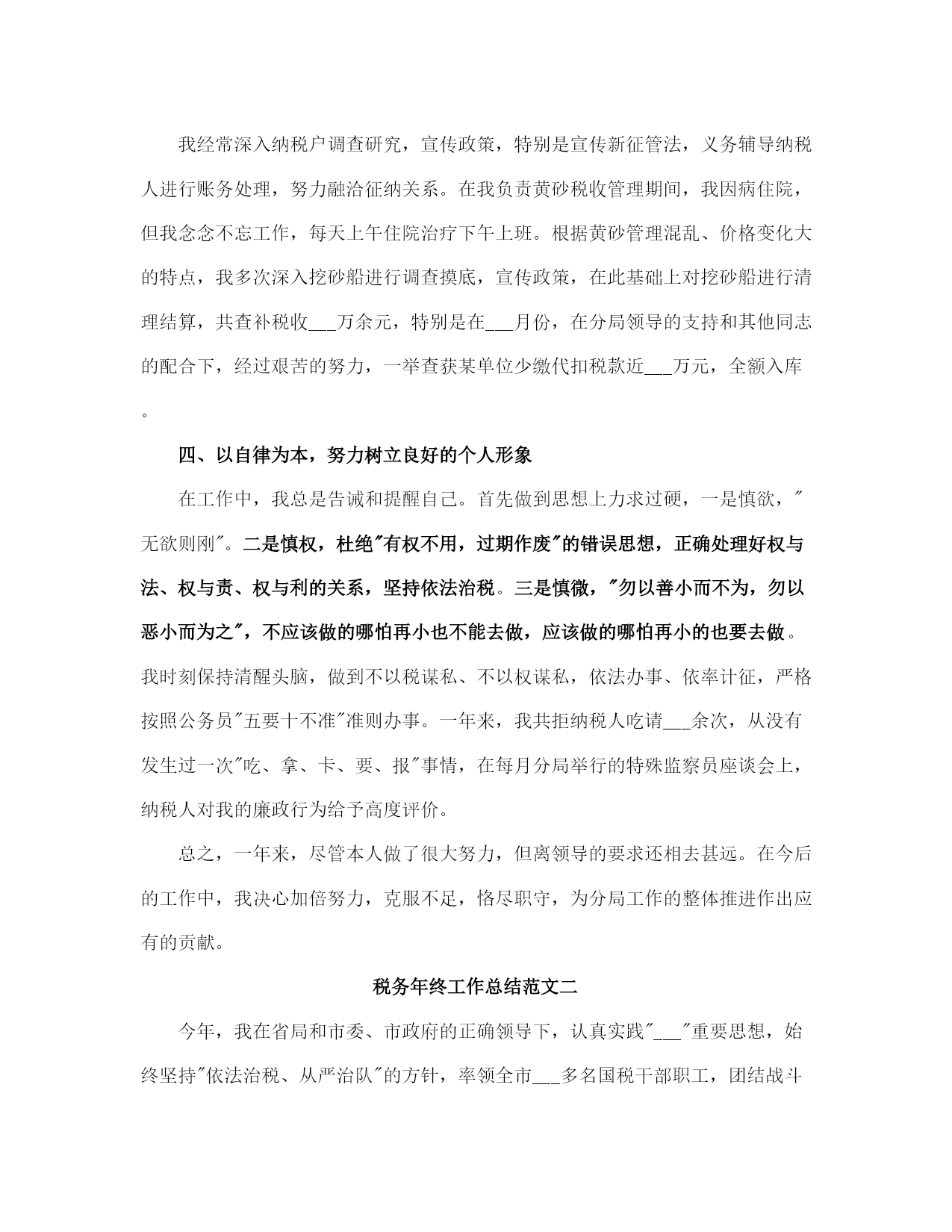 我经常深入纳税户调查研究，宣传政策，特别是宣传新征管法，义务辅导纳税人进行账务处理，努力融洽征纳关系。在我负责黄砂税收管理期间，我因病住院，但我念念不忘工作，每天上午住院治疗下午上班。根据黄砂管理混乱、价格变化大的特点，我多次深入挖砂船进行调查摸底，宣传政策，在此基础上对挖砂船进行清理结算，共查补税收___万余元，特别是在___月份，在分局领导的支持和其他同志的配合下，经过艰苦的努力，一举查获某单位少缴代扣税款近___万元，全额入库。

四、以自律为本，努力树立良好的个人形象

在工作中，我总是告诫和提醒自己。首先做到思想上力求过硬，一是慎欲，"无欲则刚"。二是慎权，杜绝"有权不用，过期作废"的错误思想，正确处理好权与法、权与责、权与利的关系，坚持依法治税。三是慎微，"勿以善小而不为，勿以恶小而为之"，不应该做的哪怕再小也不能去做，应该做的哪怕再小的也要去做。我时刻保持清醒头脑，做到不以税谋私、不以权谋私，依法办事、依率计征，严格按照公务员"五要十不准"准则办事。一年来，我共拒纳税人吃请___余次，从没有发生过一次"吃、拿、卡、要、报"事情，在每月分局举行的特殊监察员座谈会上，纳税人对我的廉政行为给予高度评价。

总之，一年来，尽管本人做了很大努力，但离领导的要求还相去甚远。在今后的工作中，我决心加倍努力，克服不足，恪尽职守，为分局工作的整体推进作出应有的贡献。

税务年终工作总结范文二

今年，我在省局和市委、市政府的正确领导下，认真实践"___"重要思想，始终坚持"依法治税、从严治队"的方针，率领全市___多名国税干部职工，团结战斗